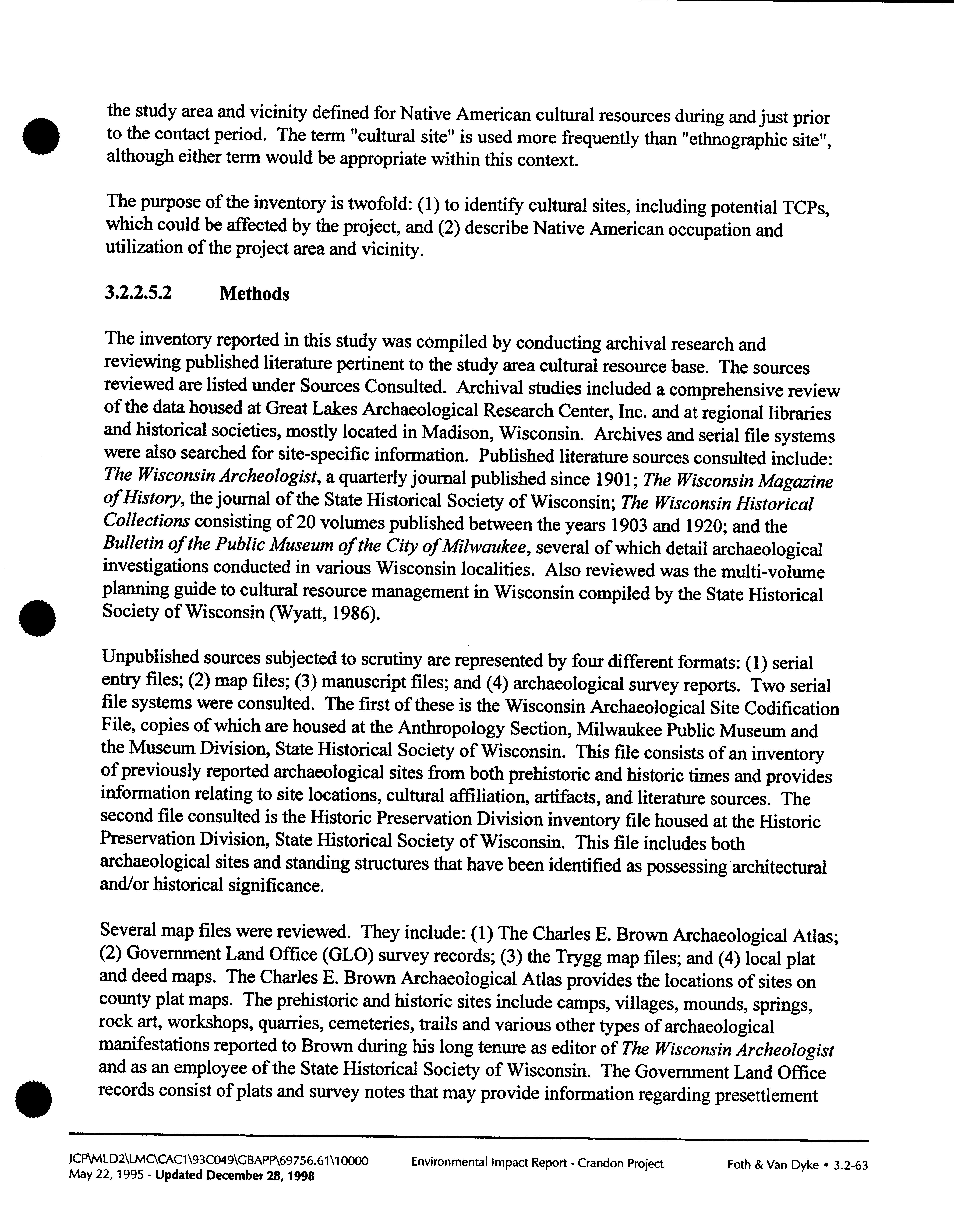 the study area and vicinity defined for Native American cultural resources during and just prior to the contact period. The term "cultural site" is used more frequently than "ethnographic site", although either term would be appropriate within this context.

The purpose of the inventory is twofold: (1) to identify cultural sites, including potential TCPs, which could be affected by the project, and (2) describe Native American occupation and utilization of the project area and vicinity.

3.2.2.5.2 Methods

The inventory reported in this study was compiled by conducting archival research and reviewing published literature pertinent to the study area cultural resource base. The sources reviewed are listed under Sources Consulted. Archival studies included a comprehensive review of the data housed at Great Lakes Archaeological Research Center, Inc. and at regional libraries and historical societies, mostly located in Madison, Wisconsin. Archives and serial file systems were also searched for site-specific information. Published literature sources consulted include: The Wisconsin Archeologist, a quarterly journal published since 1901; The Wisconsin Magazine of History, the journal of the State Historical Society of Wisconsin; The Wisconsin Historical Collections consisting of 20 volumes published between the years 1903 and 1920; and the Bulletin of the Public Museum of the City of Milwaukee, several of which detail archaeological investigations conducted in various Wisconsin localities. Also reviewed was the multi-volume planning guide to cultural resource management in Wisconsin compiled by the State Historical Society of Wisconsin (Wyatt, 1986).

Unpublished sources subjected to scrutiny are represented by four different formats: (1) serial entry files; (2) map files; (3) manuscript files; and (4) archaeological survey reports. Two serial file systems were consulted. The first of these is the Wisconsin Archaeological Site Codification File, copies of which are housed at the Anthropology Section, Milwaukee Public Museum and the Museum Division, State Historical Society of Wisconsin. This file consists of an inventory of previously reported archaeological sites from both prehistoric and historic times and provides information relating to site locations, cultural affiliation, artifacts, and literature sources. The second file consulted is the Historic Preservation Division inventory file housed at the Historic Preservation Division, State Historical Society of Wisconsin. This file includes both archaeological sites and standing structures that have been identified as possessing architectural and/or historical significance.

Several map files were reviewed. They include: (1) The Charles E. Brown Archaeological Atlas; (2) Government Land Office (GLO) survey records; (3) the Trygg map files; and (4) local plat and deed maps. The Charles E. Brown Archaeological Atlas provides the locations of sites on county plat maps. The prehistoric and historic sites include camps, villages, mounds, springs, rock art, workshops, quarries, cemeteries, trails and various other types of archaeological manifestations reported to Brown during his long tenure as editor of The Wisconsin Archeologist and as an employee of the State Historical Society of Wisconsin. The Government Land Office records consist of plats and survey notes that may provide information regarding presettlement

JCP\MLD2\LMC\CAC1\93C049\GBAPP\69756.61\10000
May 22, 1995 - Updated December 28, 1998
Environmental Impact Report - Crandon Project
Foth & Van Dyke • 3.2-63